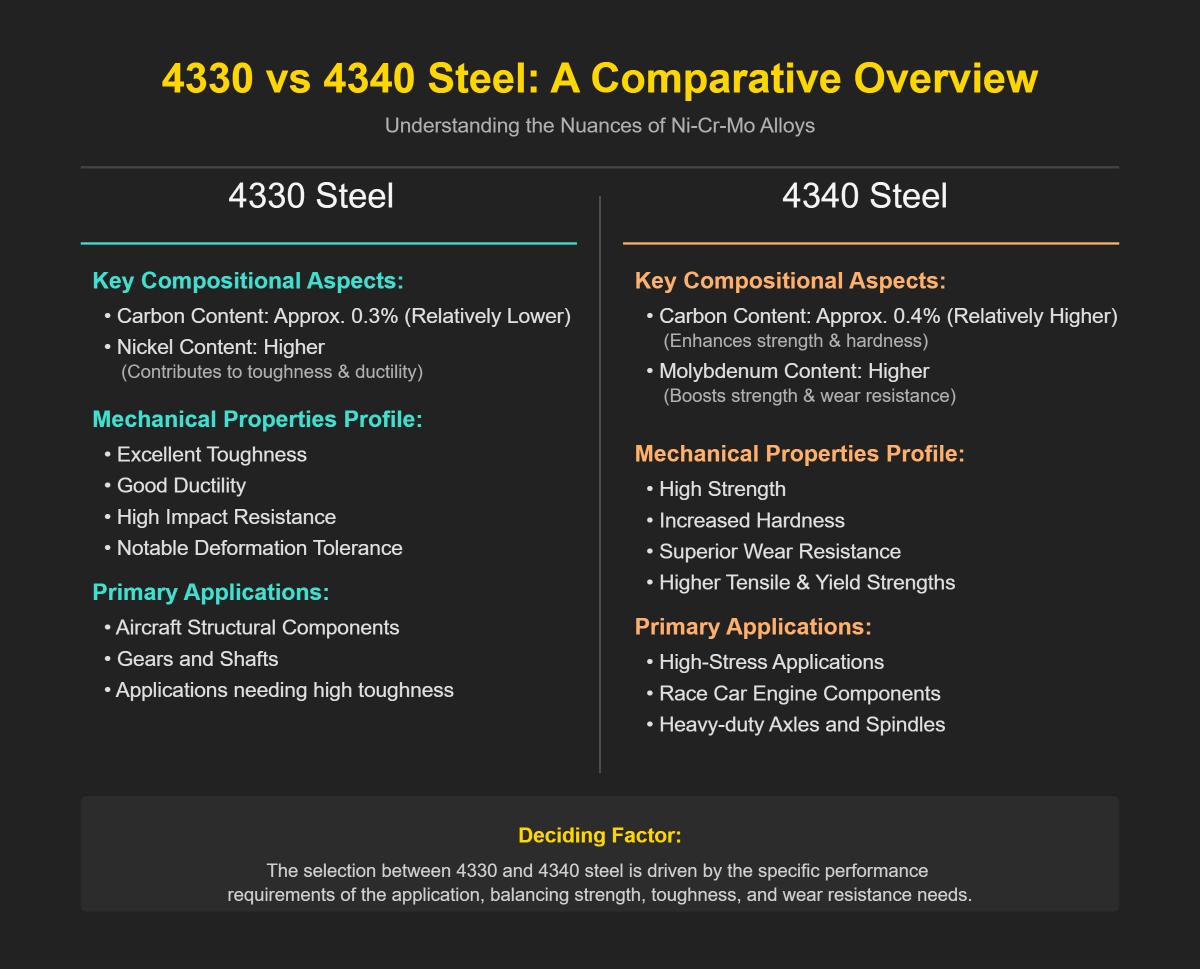 4330 vs 4340 Steel: A Comparative Overview

Understanding the Nuances of Ni-Cr-Mo Alloys

4330 Steel

Key Compositional Aspects:

• Carbon Content: Approx. 0.3% (Relatively Lower)
• Nickel Content: Higher
(Contributes to toughness & ductility)

Mechanical Properties Profile:

• Excellent Toughness
• Good Ductility
• High Impact Resistance
• Notable Deformation Tolerance

Primary Applications:

• Aircraft Structural Components
• Gears and Shafts
• Applications needing high toughness

4340 Steel

Key Compositional Aspects:

• Carbon Content: Approx. 0.4% (Relatively Higher)
(Enhances strength & hardness)
• Molybdenum Content: Higher
(Boosts strength & wear resistance)

Mechanical Properties Profile:

• High Strength
• Increased Hardness
• Superior Wear Resistance
• Higher Tensile & Yield Strengths

Primary Applications:

• High-Stress Applications
• Race Car Engine Components
• Heavy-duty Axles and Spindles

Deciding Factor:

The selection between 4330 and 4340 steel is driven by the specific performance requirements of the application, balancing strength, toughness, and wear resistance needs.